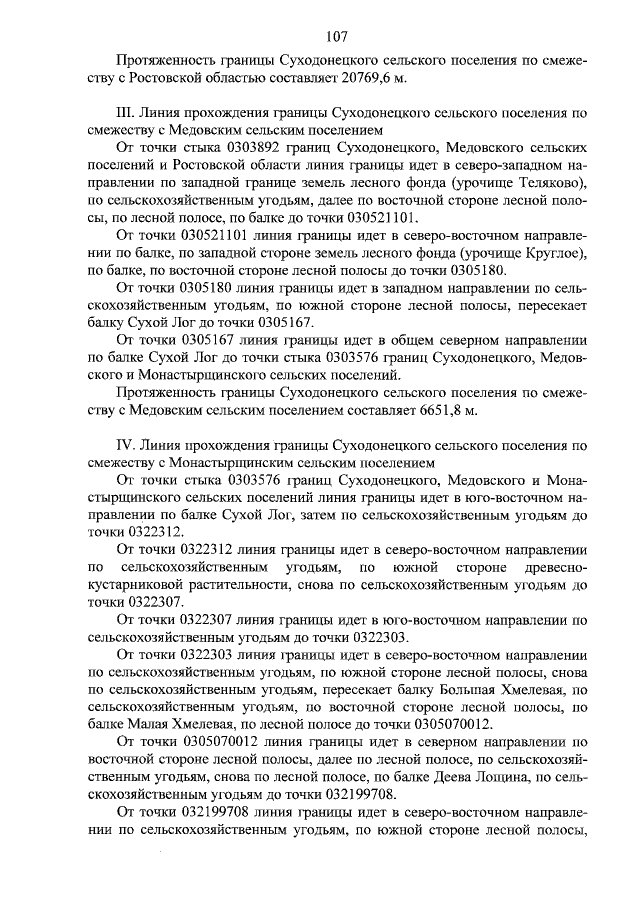 107

Протяженность границы Суходонецкого сельского поселения по смежеству с Ростовской областью составляет 20769,6 м.

III. Линия прохождения границы Суходонецкого сельского поселения по смежеству с Медовским сельским поселением

От точки стыка 0303892 границ Суходонецкого, Медовского сельских поселений и Ростовской области линия границы идет в северо-западном направлении по западной границе земель лесного фонда (урочище Теляково), по сельскохозяйственным угодьям, далее по восточной стороне лесной полосы, по лесной полосе, по балке до точки 030521101.

От точки 030521101 линия границы идет в северо-восточном направлении по балке, по западной стороне земель лесного фонда (урочище Круглое), по балке, по восточной стороне лесной полосы до точки 0305180.

От точки 0305180 линия границы идет в западном направлении по сельскохозяйственным угодьям, по южной стороне лесной полосы, пересекает балку Сухой Лог до точки 0305167.

От точки 0305167 линия границы идет в общем северном направлении по балке Сухой Лог до точки стыка 0303576 границ Суходонецкого, Медовского и Монастырщинского сельских поселений.

Протяженность границы Суходонецкого сельского поселения по смежеству с Медовским сельским поселением составляет 6651,8 м.

IV. Линия прохождения границы Суходонецкого сельского поселения по смежеству с Монастырщинским сельским поселением

От точки стыка 0303576 границ Суходонецкого, Медовского и Монастырщинского сельских поселений линия границы идет в юго-восточном направлении по балке Сухой Лог, затем по сельскохозяйственным угодьям до точки 0322312.

От точки 0322312 линия границы идет в северо-восточном направлении по сельскохозяйственным угодьям, по южной стороне древесно-кустарниковой растительности, снова по сельскохозяйственным угодьям до точки 0322307.

От точки 0322307 линия границы идет в юго-восточном направлении по сельскохозяйственным угодьям до точки 0322303.

От точки 0322303 линия границы идет в северо-восточном направлении по сельскохозяйственным угодьям, по южной стороне лесной полосы, снова по сельскохозяйственным угодьям, пересекает балку Большая Хмелевая, по сельскохозяйственным угодьям, по восточной стороне лесной полосы, по балке Малая Хмелевая, по лесной полосе до точки 0305070012.

От точки 0305070012 линия границы идет в северном направлении по восточной стороне лесной полосы, далее по лесной полосе, по сельскохозяйственным угодьям, снова по лесной полосе, по балке Деева Лощина, по сельскохозяйственным угодьям до точки 032199708.

От точки 032199708 линия границы идет в северо-восточном направлении по сельскохозяйственным угодьям, по южной стороне лесной полосы,